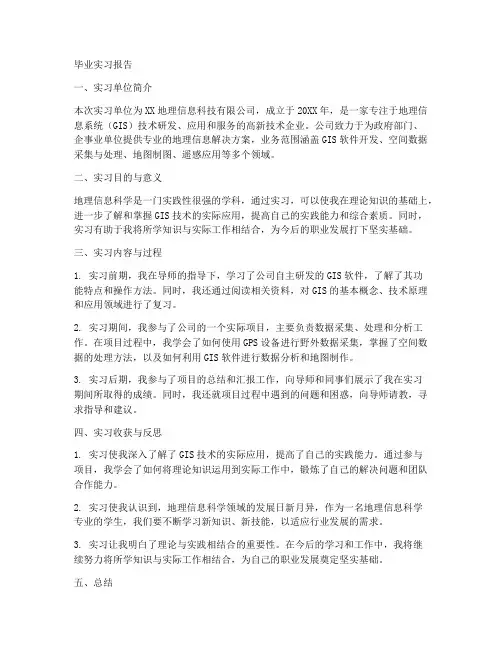 毕业实习报告

一、实习单位简介

本次实习单位为XX地理信息科技有限公司，成立于20XX年，是一家专注于地理信息系统（GIS）技术研发、应用和服务的高新技术企业。公司致力于为政府部门、企事业单位提供专业的地理信息解决方案，业务范围涵盖GIS软件开发、空间数据采集与处理、地图制图、遥感应用等多个领域。

二、实习目的与意义

地理信息科学是一门实践性很强的学科，通过实习，可以使我在理论知识的基础上，进一步了解和掌握GIS技术的实际应用，提高自己的实践能力和综合素质。同时，实习有助于我将所学知识与实际工作相结合，为今后的职业发展打下坚实基础。

三、实习内容与过程

1. 实习前期，我在导师的指导下，学习了公司自主研发的GIS软件，了解了其功能特点和操作方法。同时，我还通过阅读相关资料，对GIS的基本概念、技术原理和应用领域进行了复习。

2. 实习期间，我参与了公司的一个实际项目，主要负责数据采集、处理和分析工作。在项目过程中，我学会了如何使用GPS设备进行野外数据采集，掌握了空间数据的处理方法，以及如何利用GIS软件进行数据分析和地图制作。

3. 实习后期，我参与了项目的总结和汇报工作，向导师和同事们展示了我在实习期间所取得的成绩。同时，我还就项目过程中遇到的问题和困惑，向导师请教，寻求指导和建议。

四、实习收获与反思

1. 实习使我深入了解了GIS技术的实际应用，提高了自己的实践能力。通过参与项目，我学会了如何将理论知识运用到实际工作中，锻炼了自己的解决问题和团队合作能力。

2. 实习使我认识到，地理信息科学领域的发展日新月异，作为一名地理信息科学专业的学生，我们要不断学习新知识、新技能，以适应行业发展的需求。

3. 实习让我明白了理论与实践相结合的重要性。在今后的学习和工作中，我将继续努力将所学知识与实际工作相结合，为自己的职业发展奠定坚实基础。

五、总结